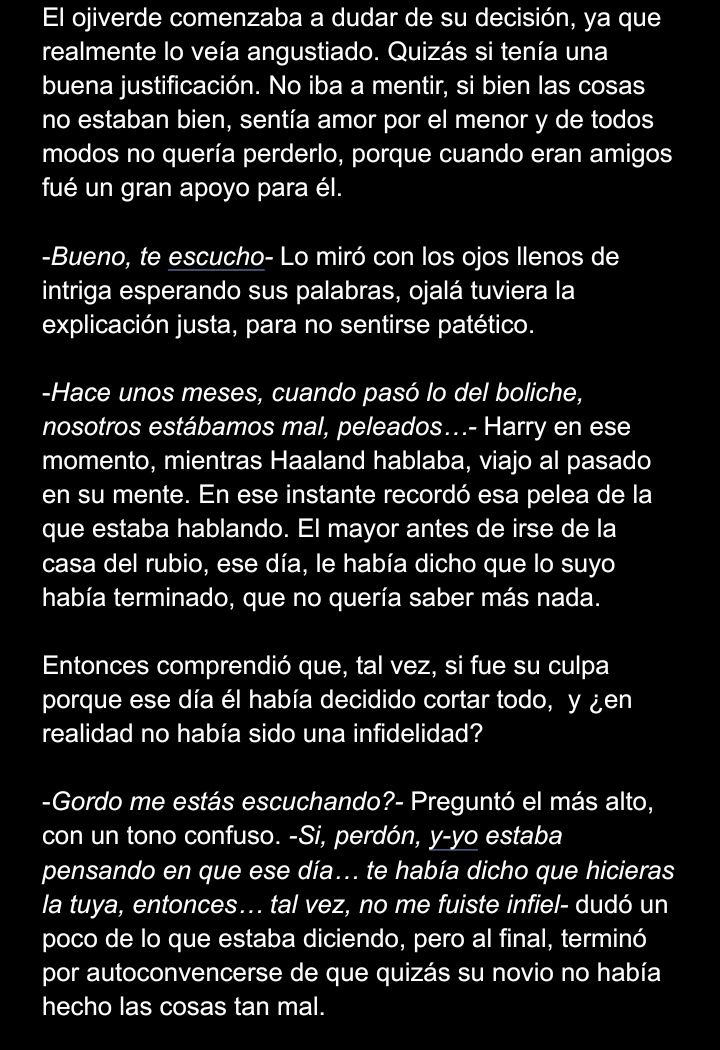 El ojiverde comenzaba a dudar de su decisión, ya que realmente lo veía angustiado. Quizás si tenía una buena justificación. No iba a mentir, si bien las cosas no estaban bien, sentía amor por el menor y de todos modos no quería perderlo, porque cuando eran amigos fué un gran apoyo para él.

-Bueno, te escucho- Lo miró con los ojos llenos de intriga esperando sus palabras, ojalá tuviera la explicación justa, para no sentirse patético.

-Hace unos meses, cuando pasó lo del boliche, nosotros estábamos mal, peleados…- Harry en ese momento, mientras Haaland hablaba, viajo al pasado en su mente. En ese instante recordó esa pelea de la que estaba hablando. El mayor antes de irse de la casa del rubio, ese día, le había dicho que lo suyo había terminado, que no quería saber más nada.

Entonces comprendió que, tal vez, si fue su culpa porque ese día él había decidido cortar todo, y ¿en realidad no había sido una infidelidad?

-Gordo me estás escuchando?- Preguntó el más alto, con un tono confuso. -Si, perdón, y-yo estaba pensando en que ese día… te había dicho que hicieras la tuya, entonces… tal vez, no me fuiste infiel- dudó un poco de lo que estaba diciendo, pero al final, terminó por autoconvencerse de que quizás su novio no había hecho las cosas tan mal.